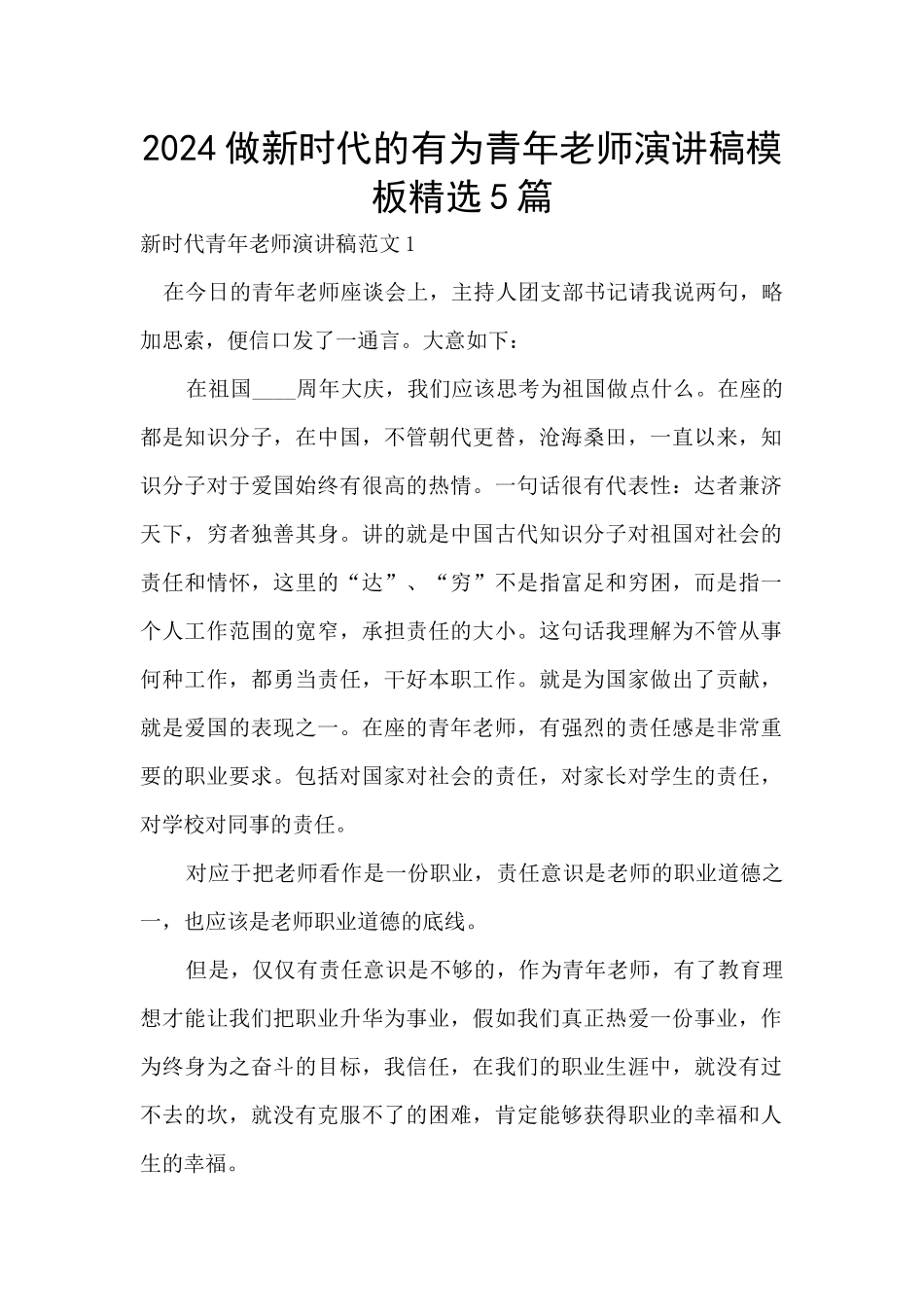 2024做新时代的有为青年老师演讲稿模板精选5篇

新时代青年老师演讲稿范文1

在今日的青年老师座谈会上，主持人团支部书记请我说两句，略加思索，便信口发了一通言。大意如下：

在祖国____周年大庆，我们应该思考为祖国做点什么。在座的都是知识分子，在中国，不管朝代更替，沧海桑田，一直以来，知识分子对于爱国始终有很高的热情。一句话很有代表性：达者兼济天下，穷者独善其身。讲的就是中国古代知识分子对祖国对社会的责任和情怀，这里的“达”、“穷”不是指富足和穷困，而是指一个人工作范围的宽窄，承担责任的大小。这句话我理解为不管从事何种工作，都勇当责任，干好本职工作。就是为国家做出了贡献，就是爱国的表现之一。在座的青年老师，有强烈的责任感是非常重要的职业要求。包括对国家对社会的责任，对家长对学生的责任，对学校对同事的责任。

对应于把老师看作是一份职业，责任意识是老师的职业道德之一，也应该是老师职业道德的底线。

但是，仅仅有责任意识是不够的，作为青年老师，有了教育理想才能让我们把职业升华为事业，假如我们真正热爱一份事业，作为终身为之奋斗的目标，我信任，在我们的职业生涯中，就没有过不去的坎，就没有克服不了的困难，肯定能够获得职业的幸福和人生的幸福。